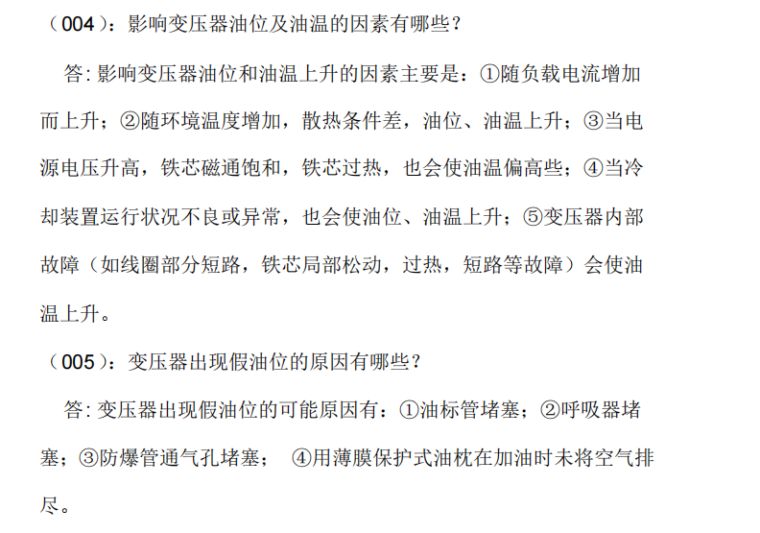 （004）：影响变压器油位及油温的因素有哪些？

答:影响变压器油位和油温上升的因素主要是：①随负载电流增加而上升；②随环境温度增加，散热条件差，油位、油温上升；③当电源电压升高，铁芯磁通饱和，铁芯过热，也会使油温偏高些；④当冷却装置运行状况不良或异常，也会使油位、油温上升；⑤变压器内部故障（如线圈部分短路，铁芯局部松动，过热，短路等故障）会使油温上升。

（005）：变压器出现假油位的原因有哪些？

答:变压器出现假油位的可能原因有：①油标管堵塞；②呼吸器堵塞；③防爆管通气孔堵塞； ④用薄膜保护式油枕在加油时未将空气排尽。